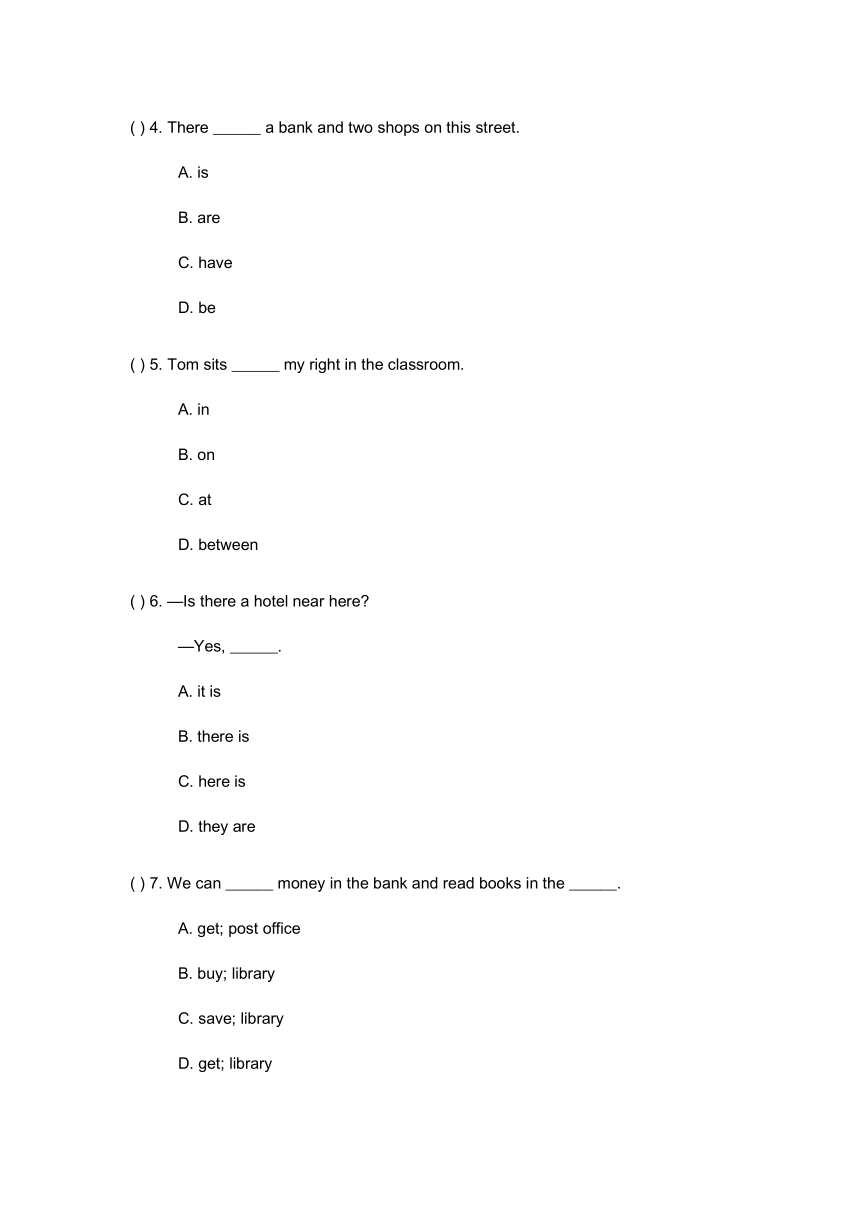 ( ) 4. There ______ a bank and two shops on this street.

A. is

B. are

C. have

D. be

( ) 5. Tom sits ______ my right in the classroom.

A. in

B. on

C. at

D. between

( ) 6. —Is there a hotel near here?

—Yes, ______.

A. it is

B. there is

C. here is

D. they are

( ) 7. We can ______ money in the bank and read books in the ______.

A. get; post office

B. buy; library

C. save; library

D. get; library